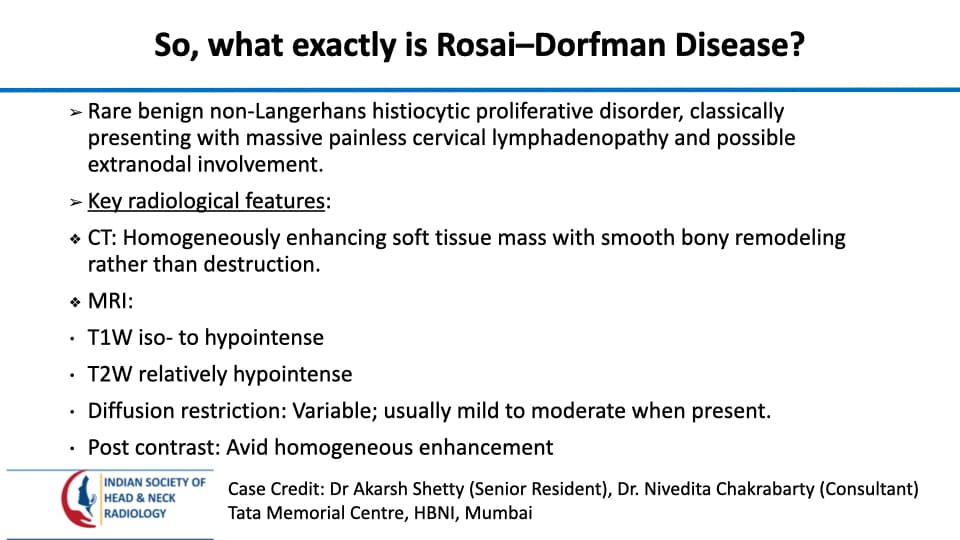 So, what exactly is Rosai–Dorfman Disease?

➢ Rare benign non-Langerhans histiocytic proliferative disorder, classically presenting with massive painless cervical lymphadenopathy and possible extranodal involvement.

➢ Key radiological features:

❖ CT: Homogeneously enhancing soft tissue mass with smooth bony remodeling rather than destruction.

❖ MRI:

• T1W iso- to hypointense

• T2W relatively hypointense

• Diffusion restriction: Variable; usually mild to moderate when present.

• Post contrast: Avid homogeneous enhancement

INDIAN SOCIETY OF HEAD & NECK RADIOLOGY

Case Credit: Dr Akarsh Shetty (Senior Resident), Dr. Nivedita Chakrabarty (Consultant)
Tata Memorial Centre, HBNI, Mumbai